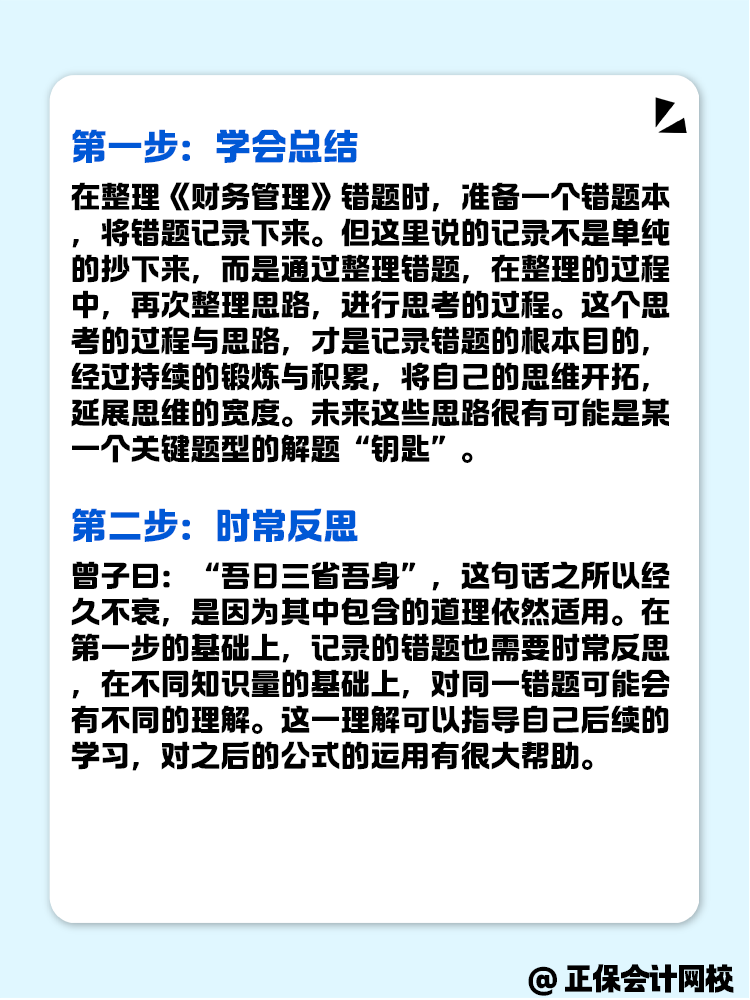 第一步：学会总结

在整理《财务管理》错题时，准备一个错题本，将错题记录下来。但这里说的记录不是单纯的抄下来，而是通过整理错题，在整理的过程中，再次整理思路，进行思考的过程。这个思考的过程与思路，才是记录错题的根本目的，经过持续的锻炼与积累，将自己的思维开拓，延展思维的宽度。未来这些思路很有可能是某一个关键题型的解题“钥匙”。

第二步：时常反思

曾子曰：“吾日三省吾身”，这句话之所以经久不衰，是因为其中包含的道理依然适用。在第一步的基础上，记录的错题也需要时常反思，在不同知识量的基础上，对同一错题可能会有不同的理解。这一理解可以指导自己后续的学习，对之后的公式的运用有很大帮助。

@ 正保会计网校